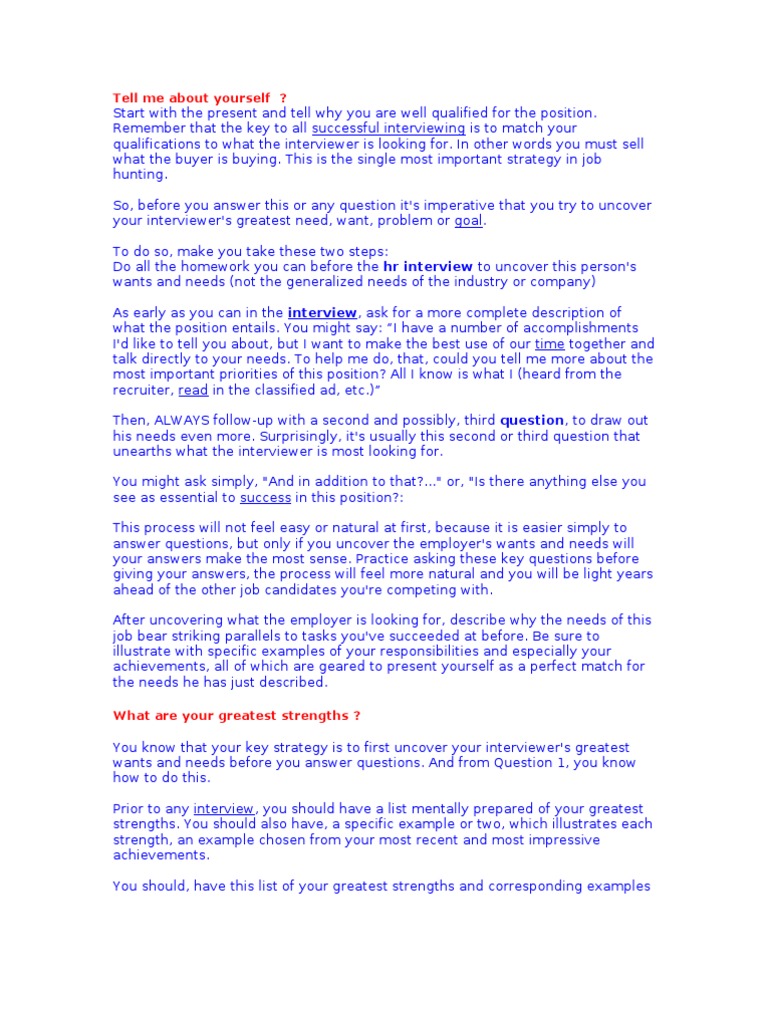 Tell me about yourself ?
Start with the present and tell why you are well qualified for the position. Remember that the key to all successful interviewing is to match your qualifications to what the interviewer is looking for. In other words you must sell what the buyer is buying. This is the single most important strategy in job hunting.

So, before you answer this or any question it's imperative that you try to uncover your interviewer's greatest need, want, problem or goal.

To do so, make you take these two steps:
Do all the homework you can before the hr interview to uncover this person's wants and needs (not the generalized needs of the industry or company)

As early as you can in the interview, ask for a more complete description of what the position entails. You might say: "I have a number of accomplishments I'd like to tell you about, but I want to make the best use of our time together and talk directly to your needs. To help me do, that, could you tell me more about the most important priorities of this position? All I know is what I (heard from the recruiter, read in the classified ad, etc.)"

Then, ALWAYS follow-up with a second and possibly, third question, to draw out his needs even more. Surprisingly, it's usually this second or third question that unearths what the interviewer is most looking for.

You might ask simply, "And in addition to that?..." or, "Is there anything else you see as essential to success in this position?:

This process will not feel easy or natural at first, because it is easier simply to answer questions, but only if you uncover the employer's wants and needs will your answers make the most sense. Practice asking these key questions before giving your answers, the process will feel more natural and you will be light years ahead of the other job candidates you're competing with.

After uncovering what the employer is looking for, describe why the needs of this job bear striking parallels to tasks you've succeeded at before. Be sure to illustrate with specific examples of your responsibilities and especially your achievements, all of which are geared to present yourself as a perfect match for the needs he has just described.

What are your greatest strengths ?

You know that your key strategy is to first uncover your interviewer's greatest wants and needs before you answer questions. And from Question 1, you know how to do this.

Prior to any interview, you should have a list mentally prepared of your greatest strengths. You should also have, a specific example or two, which illustrates each strength, an example chosen from your most recent and most impressive achievements.

You should, have this list of your greatest strengths and corresponding examples